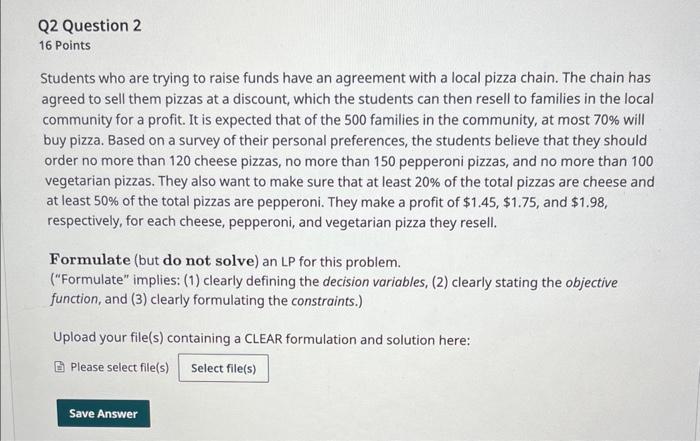 Q2 Question 2
16 Points

Students who are trying to raise funds have an agreement with a local pizza chain. The chain has agreed to sell them pizzas at a discount, which the students can then resell to families in the local community for a profit. It is expected that of the 500 families in the community, at most 70% will buy pizza. Based on a survey of their personal preferences, the students believe that they should order no more than 120 cheese pizzas, no more than 150 pepperoni pizzas, and no more than 100 vegetarian pizzas. They also want to make sure that at least 20% of the total pizzas are cheese and at least 50% of the total pizzas are pepperoni. They make a profit of \$1.45, \$1.75, and \$1.98, respectively, for each cheese, pepperoni, and vegetarian pizza they resell.

Formulate (but do not solve) an LP for this problem.
("Formulate" implies: (1) clearly defining the decision variables, (2) clearly stating the objective function, and (3) clearly formulating the constraints.)

Upload your file(s) containing a CLEAR formulation and solution here:

Please select file(s) Select file(s)

Save Answer